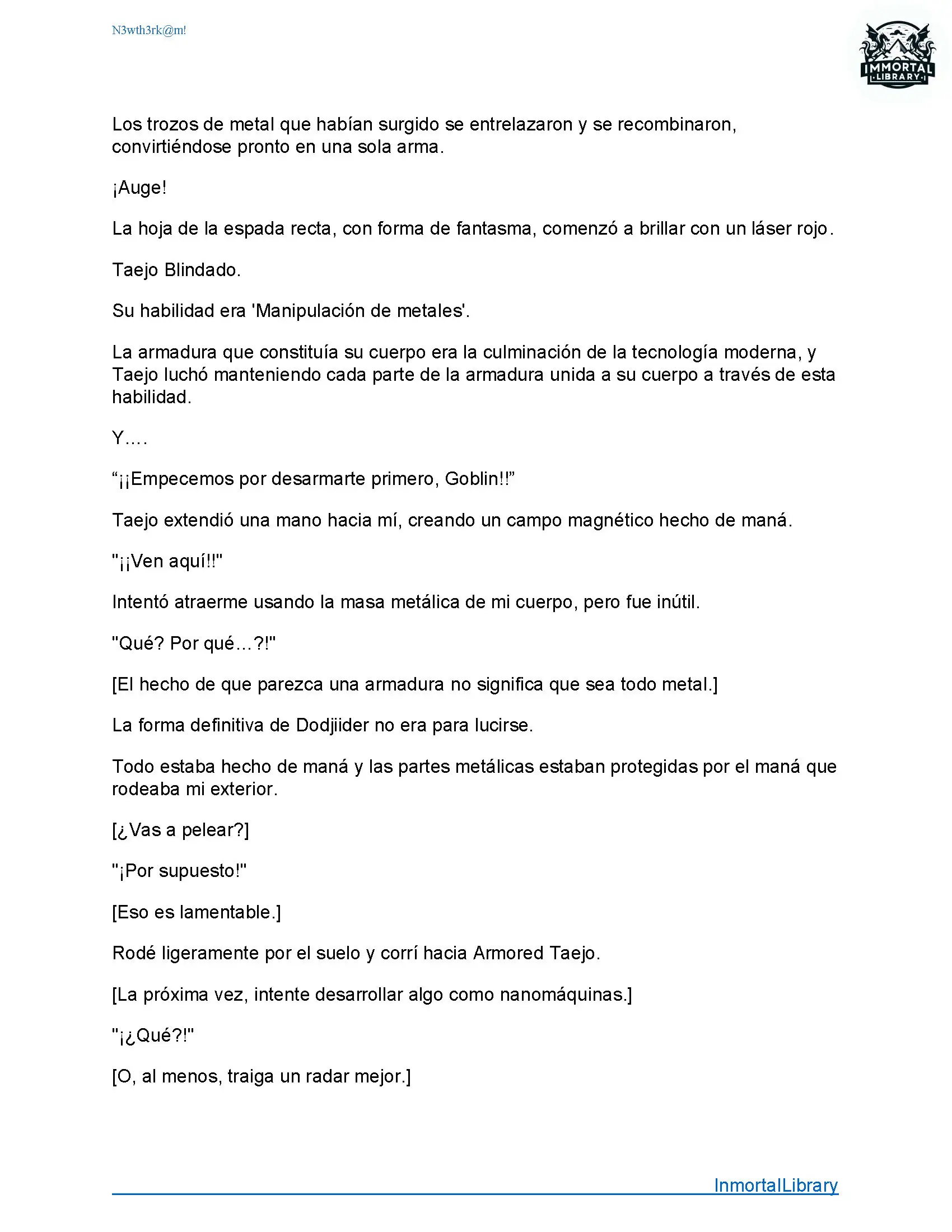 N3wth3rk@m!

IMMORTAL LIBRARY

Los trozos de metal que habían surgido se entrelazaron y se recombinaron, convirtiéndose pronto en una sola arma.

¡Auge!

La hoja de la espada recta, con forma de fantasma, comenzó a brillar con un láser rojo.

Taejo Blindado.

Su habilidad era 'Manipulación de metales'.

La armadura que constituía su cuerpo era la culminación de la tecnología moderna, y Taejo luchó manteniendo cada parte de la armadura unida a su cuerpo a través de esta habilidad.

Y….

“¡¡Empecemos por desarmarte primero, Goblin!!”

Taejo extendió una mano hacia mí, creando un campo magnético hecho de maná.

"¡¡Ven aquí!!"

Intentó atraerme usando la masa metálica de mi cuerpo, pero fue inútil.

"Qué? Por qué…?!"

[El hecho de que parezca una armadura no significa que sea todo metal.]

La forma definitiva de Dodjiider no era para lucirse.

Todo estaba hecho de maná y las partes metálicas estaban protegidas por el maná que rodeaba mi exterior.

[¿Vas a pelear?]

"¡Por supuesto!"

[Eso es lamentable.]

Rodé ligeramente por el suelo y corrí hacia Armored Taejo.

[La próxima vez, intente desarrollar algo como nanomáquinas.]

"¡¿Qué?!"

[O, al menos, traiga un radar mejor.]

InmortalLibrary